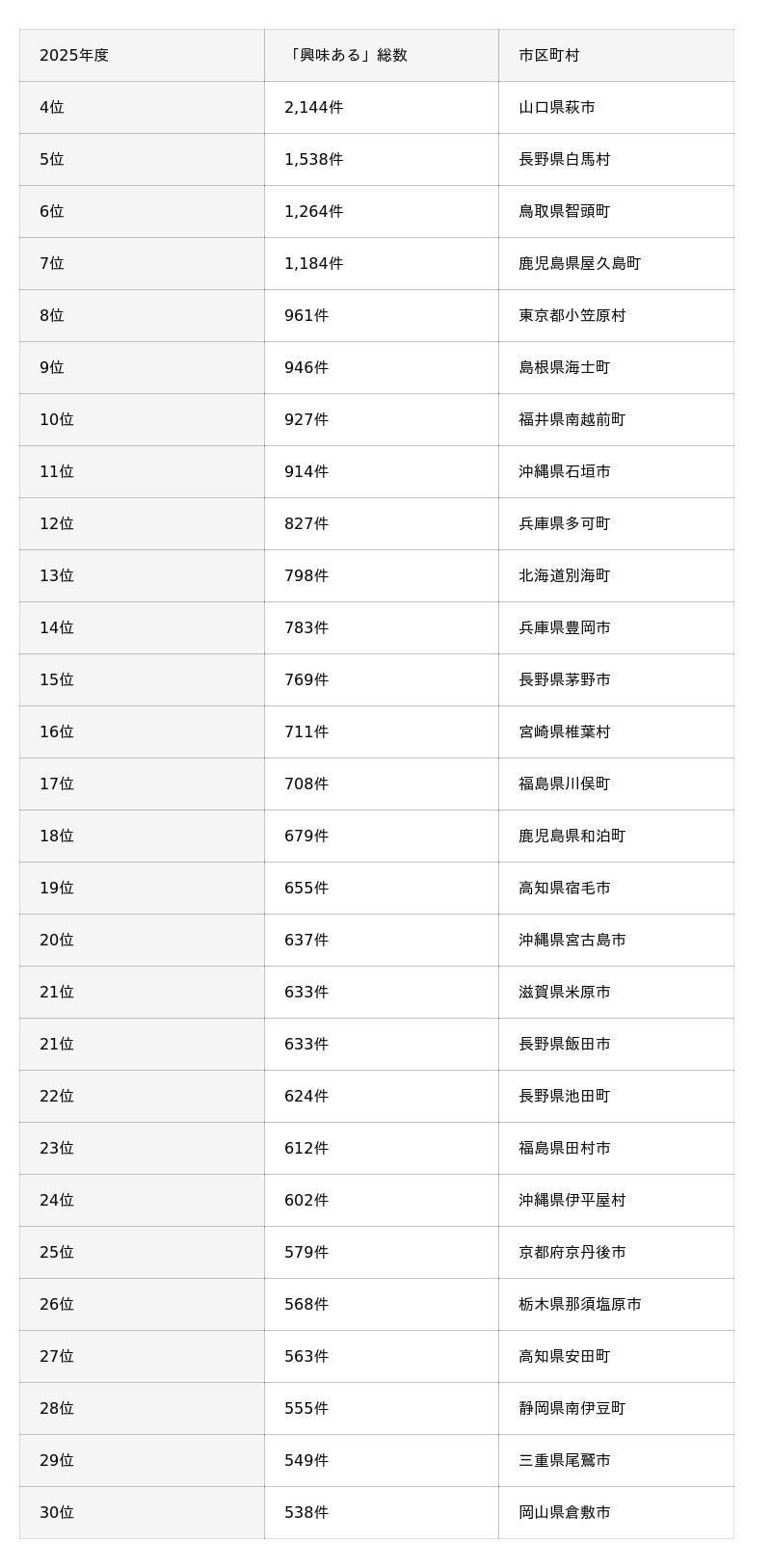 | 2025年度 | 「興味ある」総数 | 市区町村 |
|---|---|---|
| 4位 | 2,144件 | 山口県萩市 |
| 5位 | 1,538件 | 長野県白馬村 |
| 6位 | 1,264件 | 鳥取県智頭町 |
| 7位 | 1,184件 | 鹿児島県屋久島町 |
| 8位 | 961件 | 東京都小笠原村 |
| 9位 | 946件 | 島根県海士町 |
| 10位 | 927件 | 福井県南越前町 |
| 11位 | 914件 | 沖縄県石垣市 |
| 12位 | 827件 | 兵庫県多可町 |
| 13位 | 798件 | 北海道別海町 |
| 14位 | 783件 | 兵庫県豊岡市 |
| 15位 | 769件 | 長野県茅野市 |
| 16位 | 711件 | 宮崎県椎葉村 |
| 17位 | 708件 | 福島県川俣町 |
| 18位 | 679件 | 鹿児島県和泊町 |
| 19位 | 655件 | 高知県宿毛市 |
| 20位 | 637件 | 沖縄県宮古島市 |
| 21位 | 633件 | 滋賀県米原市 |
| 21位 | 633件 | 長野県飯田市 |
| 22位 | 624件 | 長野県池田町 |
| 23位 | 612件 | 福島県田村市 |
| 24位 | 602件 | 沖縄県伊平屋村 |
| 25位 | 579件 | 京都府京丹後市 |
| 26位 | 568件 | 栃木県那須塩原市 |
| 27位 | 563件 | 高知県安田町 |
| 28位 | 555件 | 静岡県南伊豆町 |
| 29位 | 549件 | 三重県尾鷲市 |
| 30位 | 538件 | 岡山県倉敷市 |